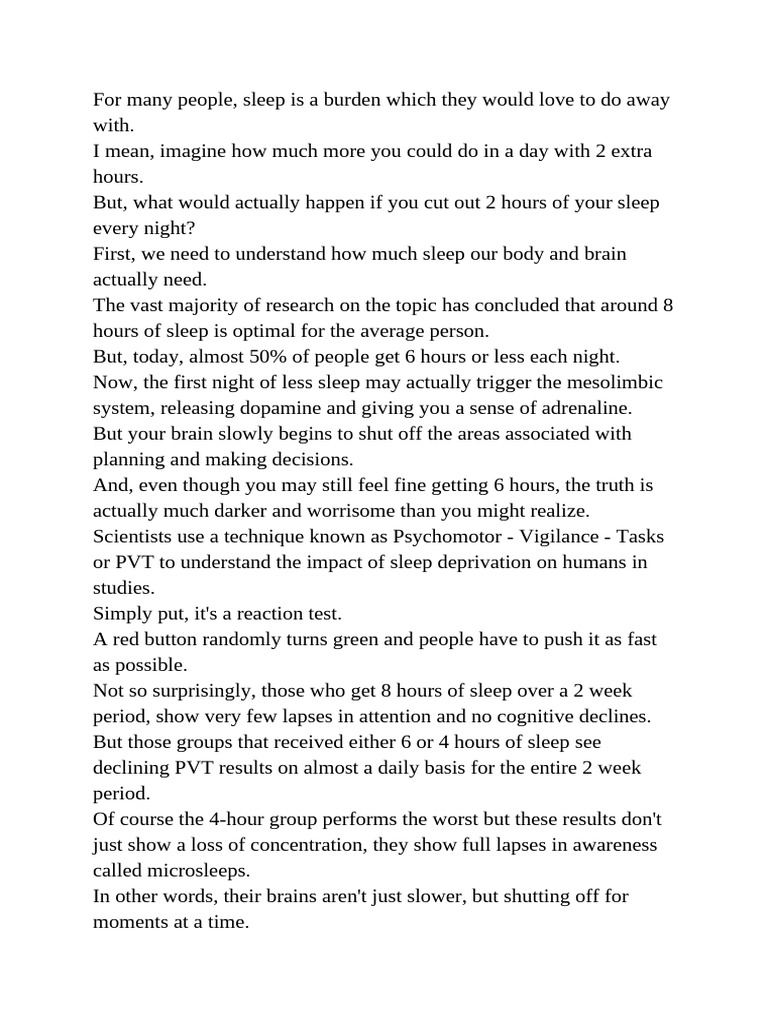 For many people, sleep is a burden which they would love to do away with.
I mean, imagine how much more you could do in a day with 2 extra hours.
But, what would actually happen if you cut out 2 hours of your sleep every night?
First, we need to understand how much sleep our body and brain actually need.
The vast majority of research on the topic has concluded that around 8 hours of sleep is optimal for the average person.
But, today, almost 50% of people get 6 hours or less each night.
Now, the first night of less sleep may actually trigger the mesolimbic system, releasing dopamine and giving you a sense of adrenaline.
But your brain slowly begins to shut off the areas associated with planning and making decisions.
And, even though you may still feel fine getting 6 hours, the truth is actually much darker and worrisome than you might realize.
Scientists use a technique known as Psychomotor - Vigilance - Tasks or PVT to understand the impact of sleep deprivation on humans in studies.
Simply put, it's a reaction test.
A red button randomly turns green and people have to push it as fast as possible.
Not so surprisingly, those who get 8 hours of sleep over a 2 week period, show very few lapses in attention and no cognitive declines.
But those groups that received either 6 or 4 hours of sleep see declining PVT results on almost a daily basis for the entire 2 week period.
Of course the 4-hour group performs the worst but these results don't just show a loss of concentration, they show full lapses in awareness called microsleeps.
In other words, their brains aren't just slower, but shutting off for moments at a time.